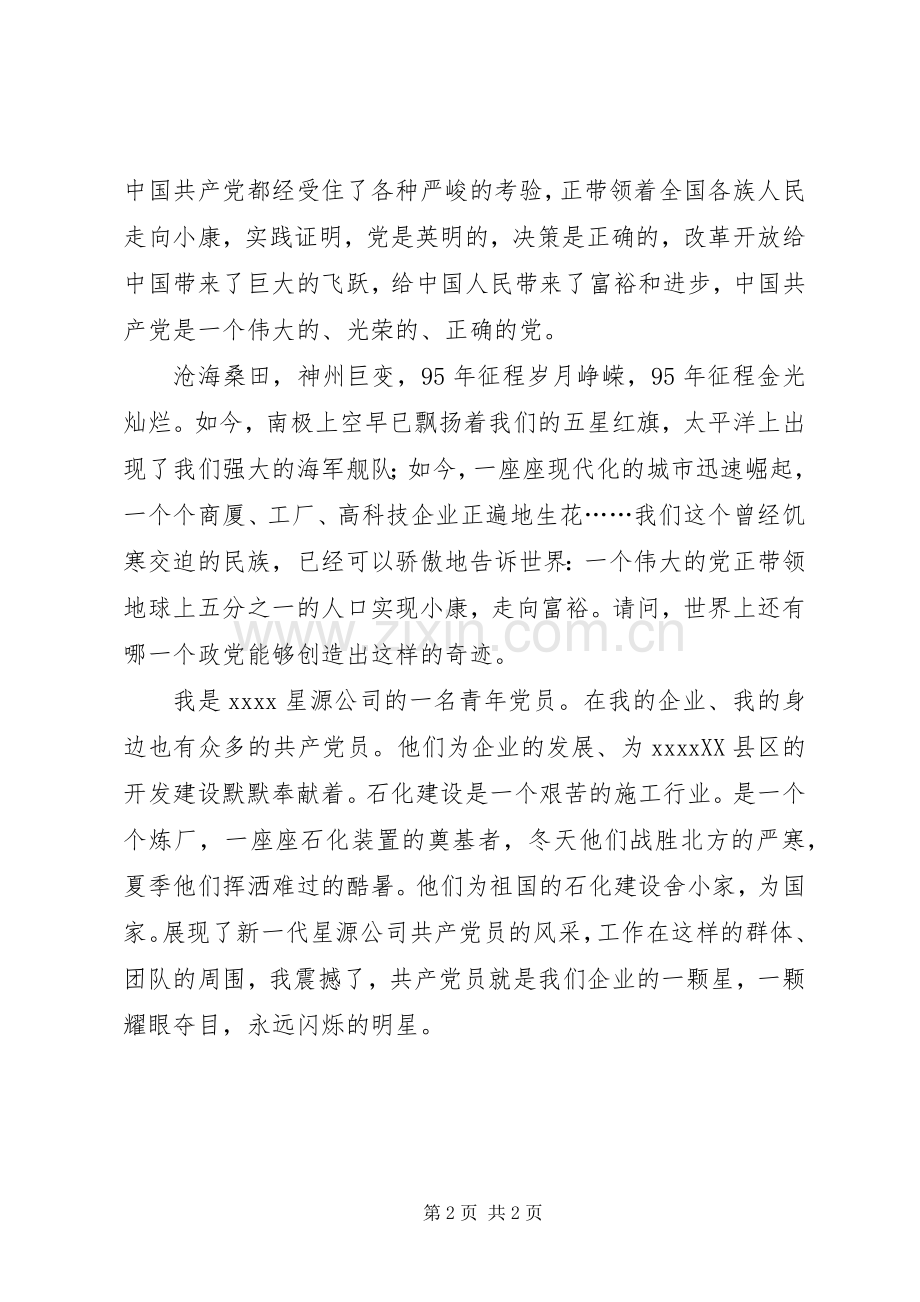 中国共产党都经受住了各种严峻的考验，正带领着全国各族人民走向小康，实践证明，党是英明的，决策是正确的，改革开放给中国带来了巨大的飞跃，给中国人民带来了富裕和进步，中国共产党是一个伟大的、光荣的、正确的党。

沧海桑田，神州巨变，95年征程岁月峥嵘，95年征程金光灿烂。如今，南极上空早已飘扬着我们的五星红旗，太平洋上出现了我们强大的海军舰队；如今，一座座现代化的城市迅速崛起，一个个商厦、工厂、高科技企业正遍地生花……我们这个曾经饥寒交迫的民族，已经可以骄傲地告诉世界：一个伟大的党正带领地球上五分之一的人口实现小康，走向富裕。请问，世界上还有哪一个政党能够创造出这样的奇迹。

我是xxxx星源公司的一名青年党员。在我的企业、我的身边也有众多的共产党员。他们为企业的发展、为xxxxXX县区的开发建设默默奉献着。石化建设是一个艰苦的施工行业。是一个个炼厂，一座座石化装置的奠基者，冬天他们战胜北方的严寒，夏季他们挥洒难过的酷暑。他们为祖国的石化建设舍小家，为国家。展现了新一代星源公司共产党员的风采，工作在这样的群体、团队的周围，我震撼了，共产党员就是我们企业的一颗星，一颗耀眼夺目，永远闪烁的明星。

第2页 共2页

www.zixin.com.cn